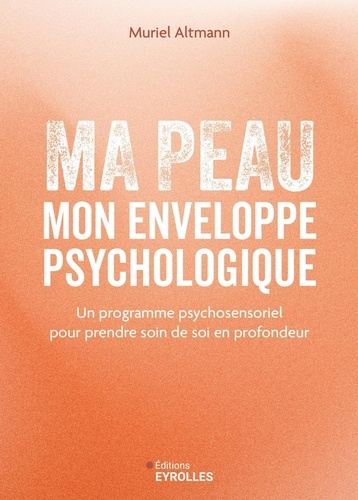 Muriel Altmann

MA PEAU
MON ENVELOPPE PSYCHOLOGIQUE

Un programme psychosensoriel pour prendre soin de soi en profondeur

Éditions
EYROLLES